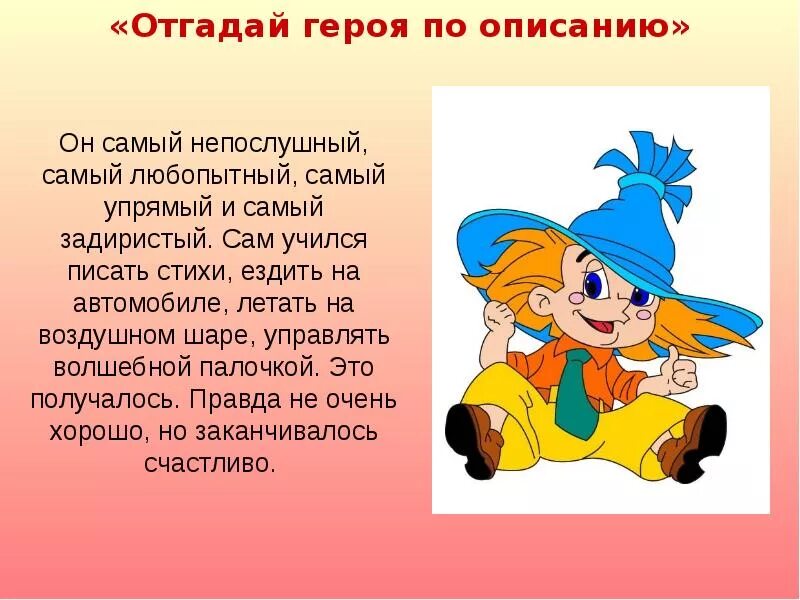 «Отгадай героя по описанию»

Он самый непослушный, самый любопытный, самый упрямый и самый задиристый. Сам учился писать стихи, ездить на автомобиле, летать на воздушном шаре, управлять волшебной палочкой. Это получалось. Правда не очень хорошо, но заканчивалось счастливо.